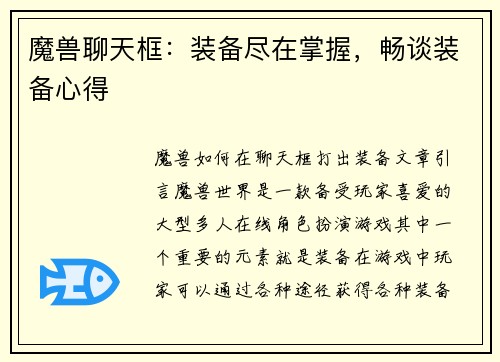 魔兽聊天框：装备尽在掌握，畅谈装备心得

魔兽如何在聊天框打出装备文章引言魔兽世界是一款备受玩家喜爱的大型多人在线角色扮演游戏其中一个重要的元素就是装备在游戏中玩家可以通过各种途径获得各种装备